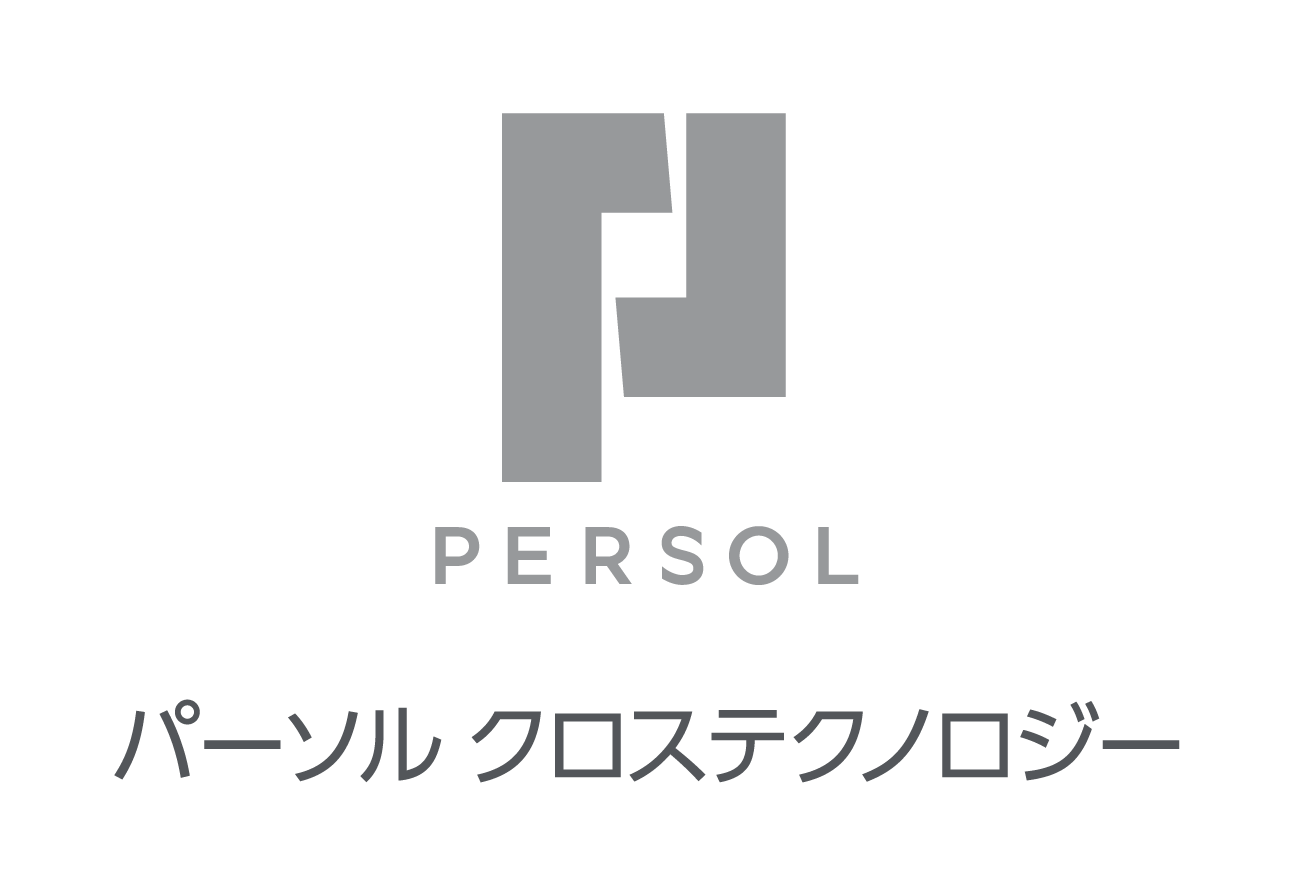 PERSOL

パーソル クロステクノロジー